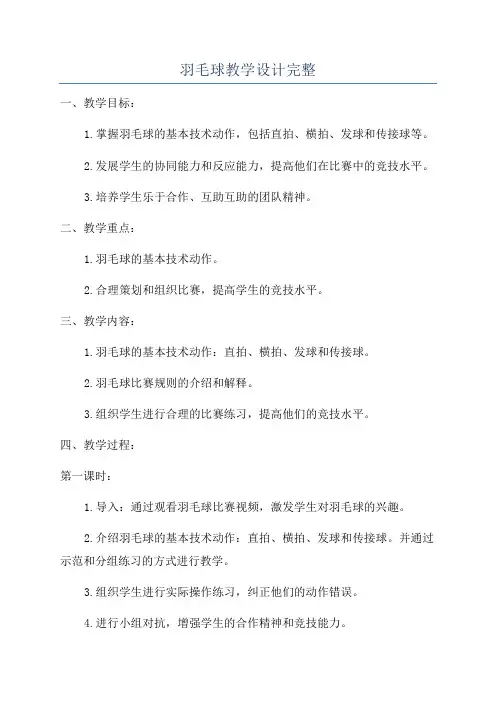 羽毛球教学设计完整

一、教学目标：

1.掌握羽毛球的基本技术动作，包括直拍、横拍、发球和传接球等。

2.发展学生的协同能力和反应能力，提高他们在比赛中的竞技水平。

3.培养学生乐于合作、互助互助的团队精神。

二、教学重点：

1.羽毛球的基本技术动作。

2.合理策划和组织比赛，提高学生的竞技水平。

三、教学内容：

1.羽毛球的基本技术动作：直拍、横拍、发球和传接球。

2.羽毛球比赛规则的介绍和解释。

3.组织学生进行合理的比赛练习，提高他们的竞技水平。

四、教学过程：

第一课时：

1.导入：通过观看羽毛球比赛视频，激发学生对羽毛球的兴趣。

2.介绍羽毛球的基本技术动作：直拍、横拍、发球和传接球。并通过示范和分组练习的方式进行教学。

3.组织学生进行实际操作练习，纠正他们的动作错误。

4.进行小组对抗，增强学生的合作精神和竞技能力。